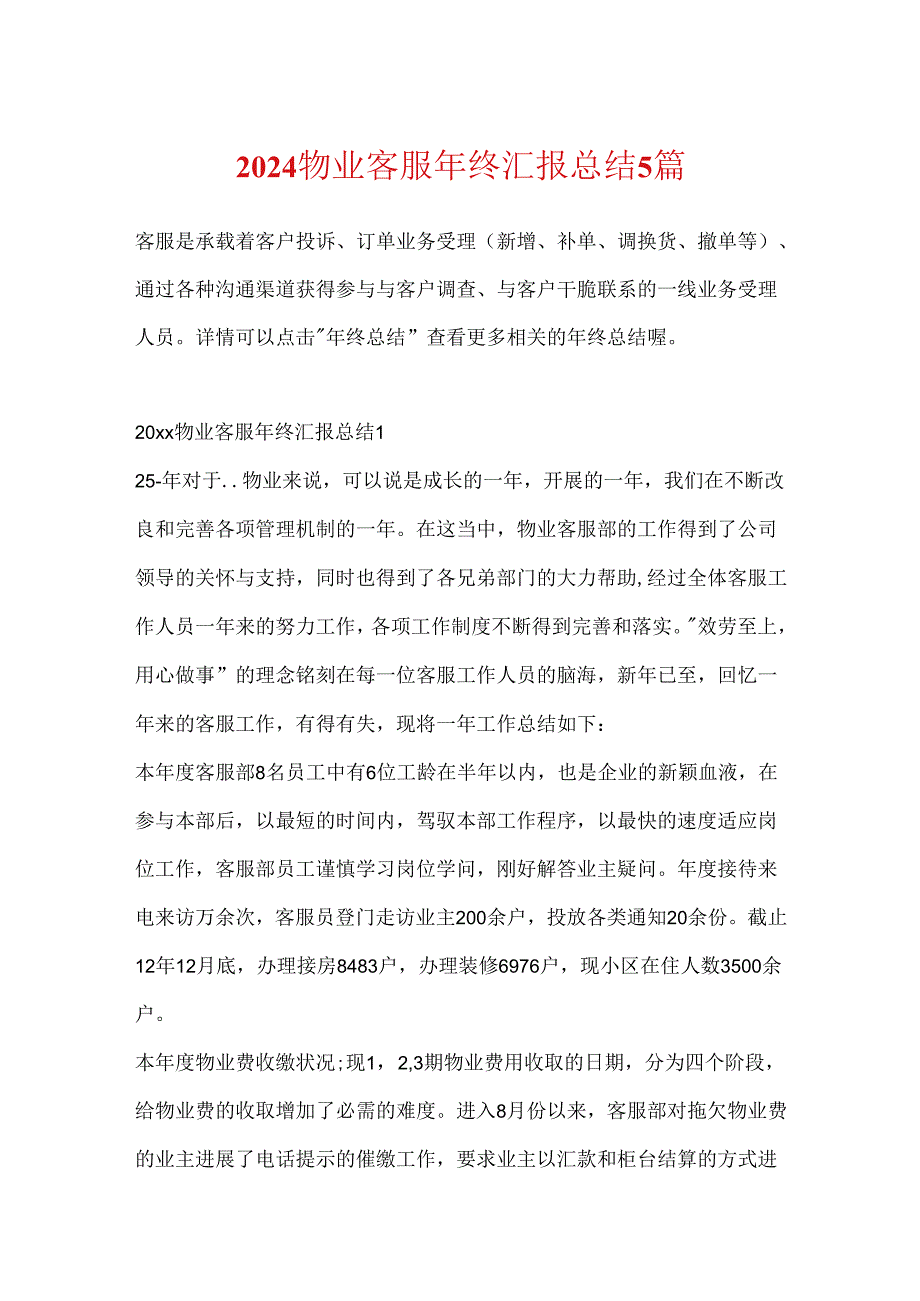 2024物业客服年终汇报总结5篇

客服是承载着客户投诉、订单业务受理（新增、补单、调换货、撤单等）、通过各种沟通渠道获得参与与客户调查、与客户干脆联系的一线业务受理人员。详情可以点击"年终总结”查看更多相关的年终总结喔。

20xx物业客服年终汇报总结1

25-年对于..物业来说，可以说是成长的一年，开展的一年，我们在不断改良和完善各项管理机制的一年。在这当中，物业客服部的工作得到了公司领导的关怀与支持，同时也得到了各兄弟部门的大力帮助,经过全体客服工作人员一年来的努力工作,各项工作制度不断得到完善和落实。"效劳至上，用心做事”的理念铭刻在每一位客服工作人员的脑海，新年已至，回忆一年来的客服工作，有得有失，现将一年工作总结如下：

本年度客服部8名员工中有6位工龄在半年以内，也是企业的新颖血液，在参与本部后，以最短的时间内，驾驭本部工作程序，以最快的速度适应岗位工作，客服部员工谨慎学习岗位学问，刚好解答业主疑问。年度接待来电来访万余次，客服员登门走访业主200余户，投放各类通知20余份。截止12年12月底，办理接房8483户，办理装修6976户，现小区在住人数3500余户。

本年度物业费收缴状况;现1，2,3期物业费用收取的日期，分为四个阶段，给物业费的收取增加了必需的难度。进入8月份以来，客服部对拖欠物业费的业主进展了电话提示的催缴工作，要求业主以汇款和柜台结算的方式进